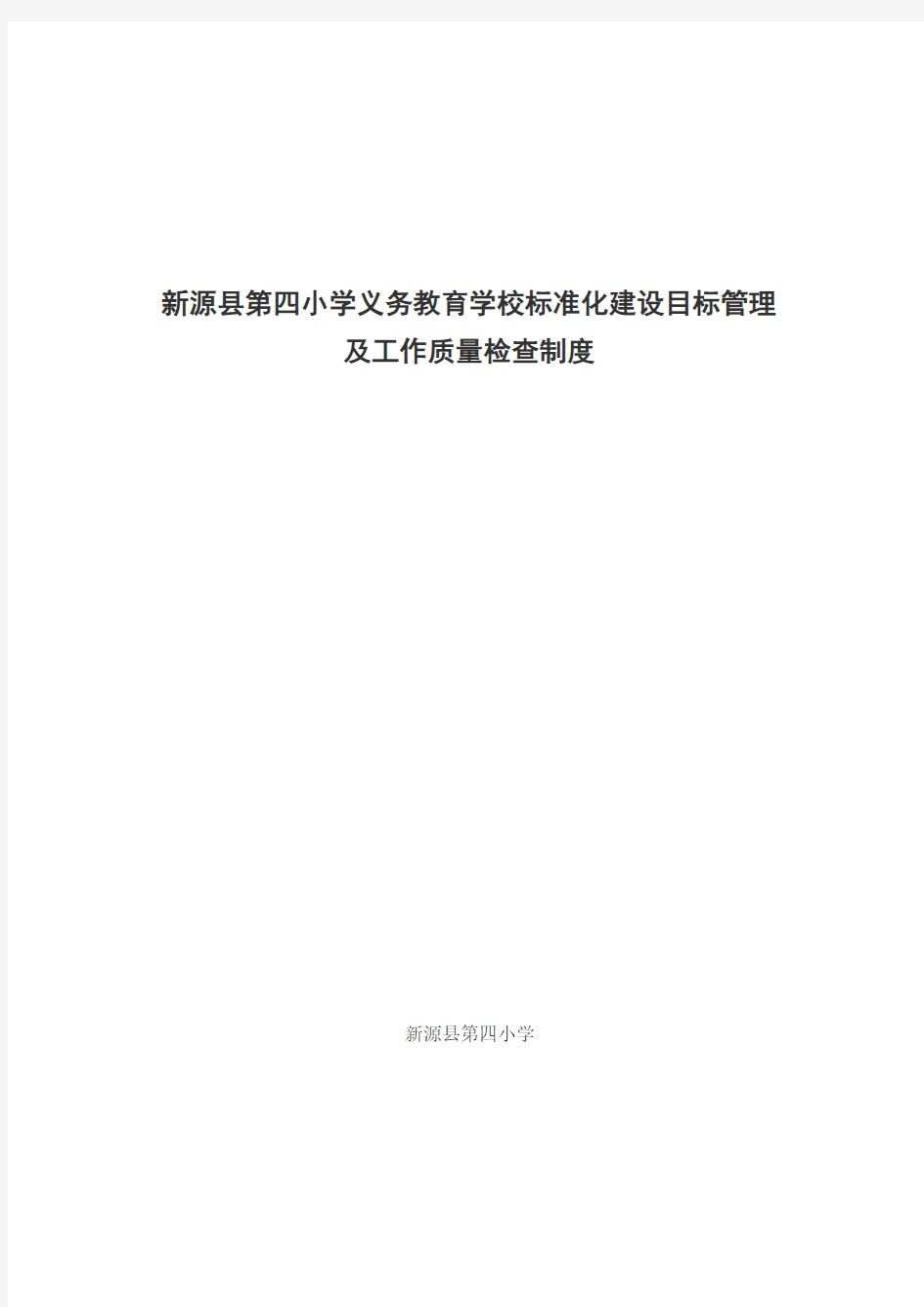 新源县第四小学义务教育学校标准化建设目标管理及工作质量检查制度

新源县第四小学